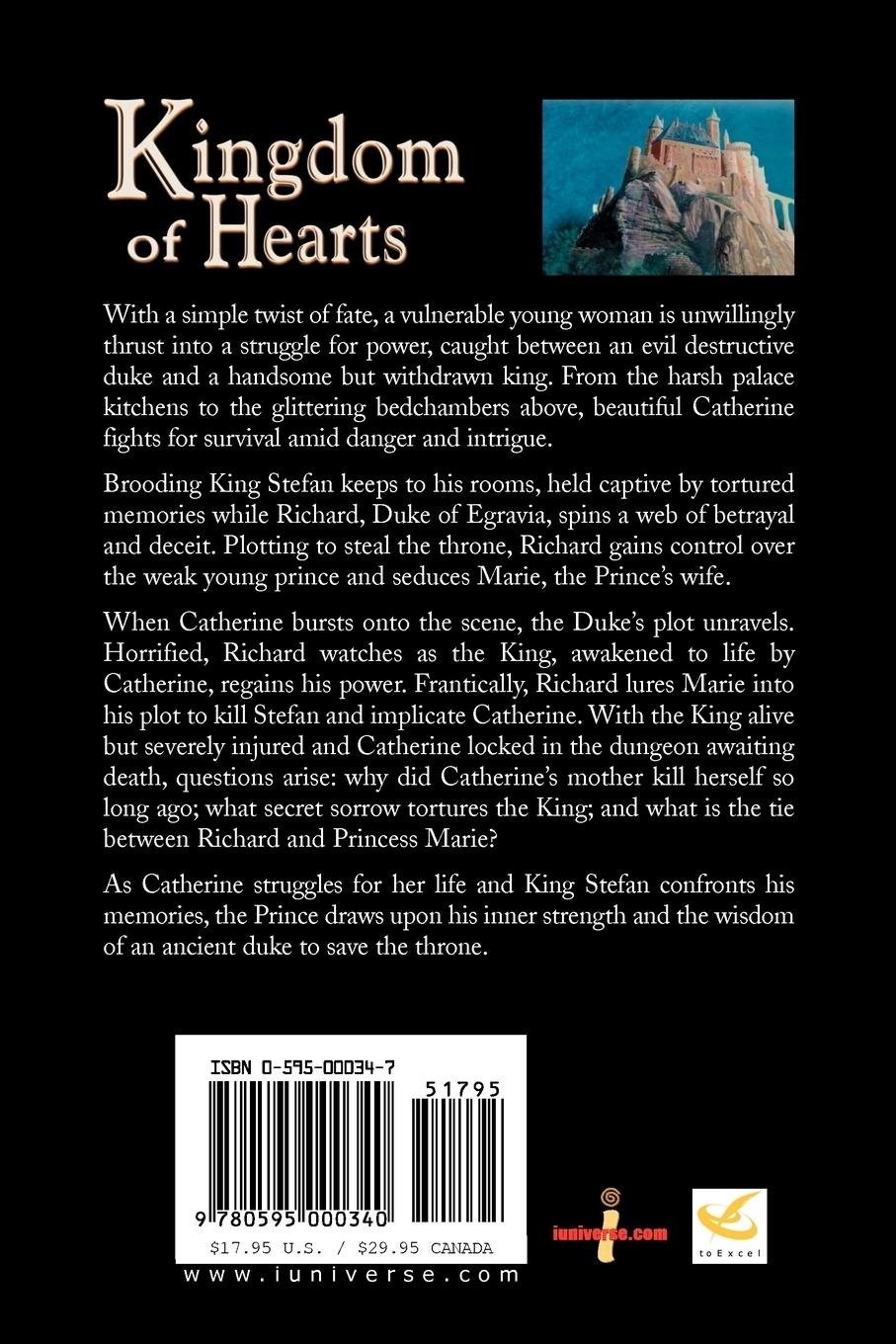 Kingdom of Hearts

With a simple twist of fate, a vulnerable young woman is unwillingly thrust into a struggle for power, caught between an evil destructive duke and a handsome but withdrawn king. From the harsh palace kitchens to the glittering bedchambers above, beautiful Catherine fights for survival amid danger and intrigue.

Brooding King Stefan keeps to his rooms, held captive by tortured memories while Richard, Duke of Egravia, spins a web of betrayal and deceit. Plotting to steal the throne, Richard gains control over the weak young prince and seduces Marie, the Prince's wife.

When Catherine bursts onto the scene, the Duke's plot unravels. Horrified, Richard watches as the King, awakened to life by Catherine, regains his power. Frantically, Richard lures Marie into his plot to kill Stefan and implicate Catherine. With the King alive but severely injured and Catherine locked in the dungeon awaiting death, questions arise: why did Catherine's mother kill herself so long ago; what secret sorrow tortures the King; and what is the tie between Richard and Princess Marie?

As Catherine struggles for her life and King Stefan confronts his memories, the Prince draws upon his inner strength and the wisdom of an ancient duke to save the throne.

ISBN 0-595-00034-7

51795

9 780595 000340

$17.95 U.S. / $29.95 CANADA

www.iuniverse.com

iuniverse.com

toExcel